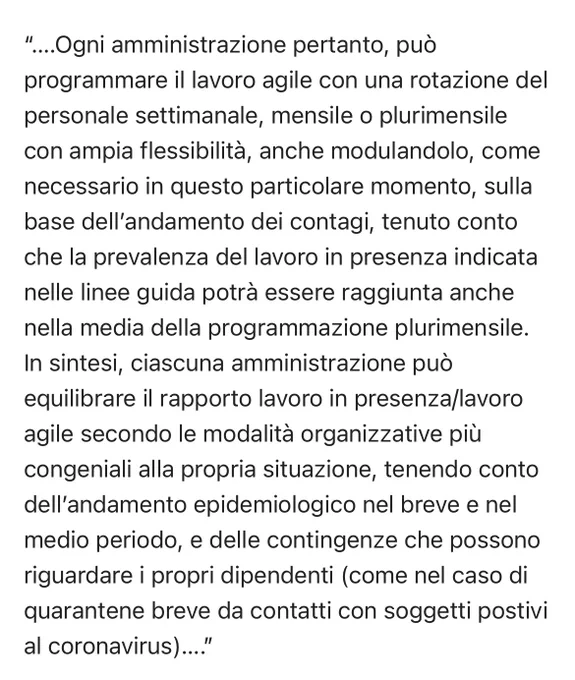 “....Ogni amministrazione pertanto, può programmare il lavoro agile con una rotazione del personale settimanale, mensile o plurimensile con ampia flessibilità, anche modulandolo, come necessario in questo particolare momento, sulla base dell’andamento dei contagi, tenuto conto che la prevalenza del lavoro in presenza indicata nelle linee guida potrà essere raggiunta anche nella media della programmazione plurimensile. In sintesi, ciascuna amministrazione può equilibrare il rapporto lavoro in presenza/lavoro agile secondo le modalità organizzative più congeniali alla propria situazione, tenendo conto dell’andamento epidemiologico nel breve e nel medio periodo, e delle contingenze che possono riguardare i propri dipendenti (come nel caso di quarantene breve da contatti con soggetti postivi al coronavirus)....”